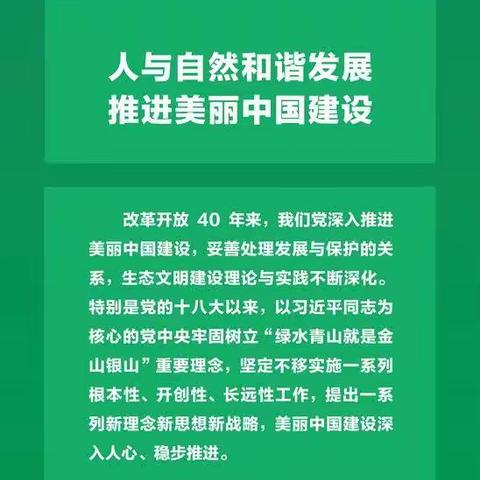 人与自然和谐发展
推进美丽中国建设

改革开放 40 年来，我们党深入推进美丽中国建设，妥善处理发展与保护的关系，生态文明建设理论与实践不断深化。特别是党的十八大以来，以习近平同志为核心的党中央牢固树立“绿水青山就是金山银山”重要理念，坚定不移实施一系列根本性、开创性、长远性工作，提出一系列新理念新思想新战略，美丽中国建设深入人心、稳步推进。